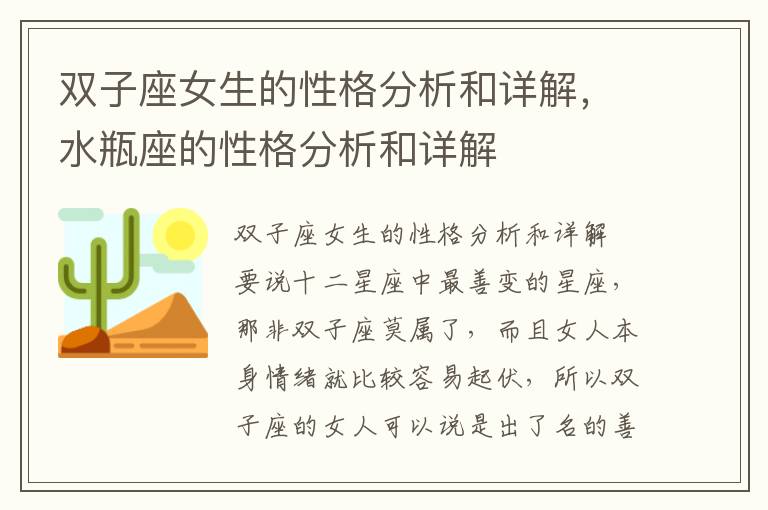 双子座女生的性格分析和详解，水瓶座的性格分析和详解

双子座女生的性格分析和详解

要说十二星座中最善变的星座，那非双子座莫属了，而且女人本身情绪就比较容易起伏，所以双子座的女人可以说是出了名的善